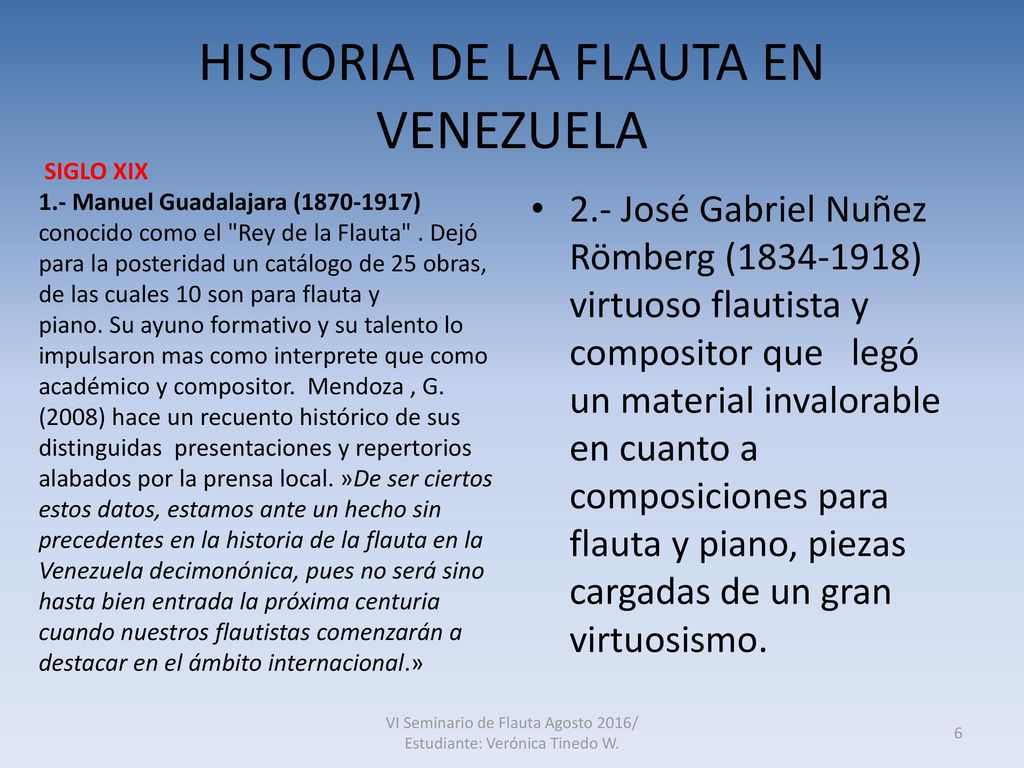 HISTORIA DE LA FLAUTA EN VENEZUELA

SIGLO XIX
1.- Manuel Guadalajara (1870-1917) conocido como el "Rey de la Flauta" . Dejó para la posteridad un catálogo de 25 obras, de las cuales 10 son para flauta y piano. Su ayuno formativo y su talento lo impulsaron mas como interprete que como académico y compositor. Mendoza , G. (2008) hace un recuento histórico de sus distinguidas presentaciones y repertorios alabados por la prensa local. »De ser ciertos estos datos, estamos ante un hecho sin precedentes en la historia de la flauta en la Venezuela decimonónica, pues no será sino hasta bien entrada la próxima centuria cuando nuestros flautistas comenzarán a destacar en el ámbito internacional.»

• 2.- José Gabriel Nuñez Römberg (1834-1918) virtuoso flautista y compositor que legó un material invalorable en cuanto a composiciones para flauta y piano, piezas cargadas de un gran virtuosismo.

VI Seminario de Flauta Agosto 2016/ Estudiante: Verónica Tinedo W.

6